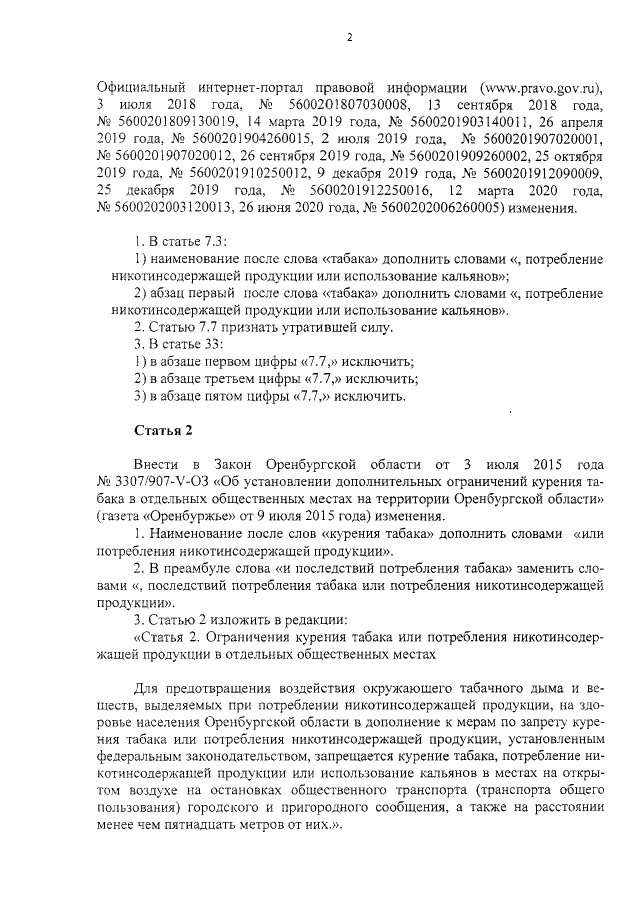 2

Официальный интернет-портал правовой информации (www.pravo.gov.ru), 3 июля 2018 года, № 5600201807030008, 13 сентября 2018 года, № 5600201809130019, 14 марта 2019 года, № 5600201903140011, 26 апреля 2019 года, № 5600201904260015, 2 июля 2019 года, № 5600201907020001, № 5600201907020012, 26 сентября 2019 года, № 5600201909260002, 25 октября 2019 года, № 5600201910250012, 9 декабря 2019 года, № 5600201912090009, 25 декабря 2019 года, № 5600201912250016, 12 марта 2020 года, № 5600202003120013, 26 июня 2020 года, № 5600202006260005) изменения.

1. В статье 7.3:
1) наименование после слова «табака» дополнить словами «, потребление никотинсодержащей продукции или использование кальянов»;
2) абзац первый после слова «табака» дополнить словами «, потребление никотинсодержащей продукции или использование кальянов».
2. Статью 7.7 признать утратившей силу.
3. В статье 33:
1) в абзаце первом цифры «7.7,» исключить;
2) в абзаце третьем цифры «7.7,» исключить;
3) в абзаце пятом цифры «7.7,» исключить.

Статья 2

Внести в Закон Оренбургской области от 3 июля 2015 года № 3307/907-V-ОЗ «Об установлении дополнительных ограничений курения табака в отдельных общественных местах на территории Оренбургской области» (газета «Оренбуржье» от 9 июля 2015 года) изменения.
1. Наименование после слов «курения табака» дополнить словами «или потребления никотинсодержащей продукции».
2. В преамбуле слова «и последствий потребления табака» заменить словами «, последствий потребления табака или потребления никотинсодержащей продукции».
3. Статью 2 изложить в редакции:
«Статья 2. Ограничения курения табака или потребления никотинсодержащей продукции в отдельных общественных местах

Для предотвращения воздействия окружающего табачного дыма и веществ, выделяемых при потреблении никотинсодержащей продукции, на здоровье населения Оренбургской области в дополнение к мерам по запрету курения табака или потребления никотинсодержащей продукции, установленным федеральным законодательством, запрещается курение табака, потребление никотинсодержащей продукции или использование кальянов в местах на открытом воздухе на остановках общественного транспорта (транспорта общего пользования) городского и пригородного сообщения, а также на расстоянии менее чем пятнадцать метров от них.».